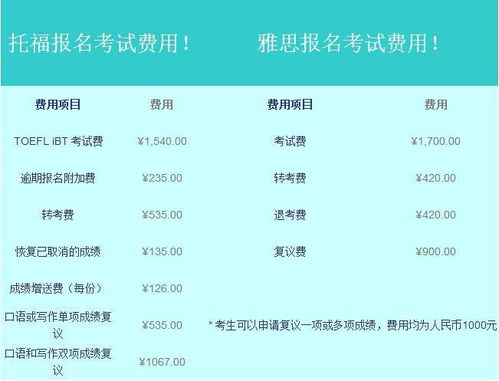 托福报名考试费用！

| 费用项目 | 费用 |
|---|---|
| TOEFL iBT 考试费 | ¥1,540.00 |
| 逾期报名附加费 | ¥235.00 |
| 转考费 | ¥535.00 |
| 恢复已取消的成绩 | ¥135.00 |
| 成绩增送费（每份） | ¥126.00 |
| 口语或写作单项成绩复议 | ¥535.00 |
| 口语和写作双项成绩复议 | ¥1067.00 |

雅思报名考试费用！

| 费用项目 | 费用 |
|---|---|
| 考试费 | ¥1,700.00 |
| 转考费 | ¥420.00 |
| 退考费 | ¥420.00 |
| 复议费 | ¥900.00 |

* 考生可以申请复议一项或多项成绩，费用均为人民币1000元